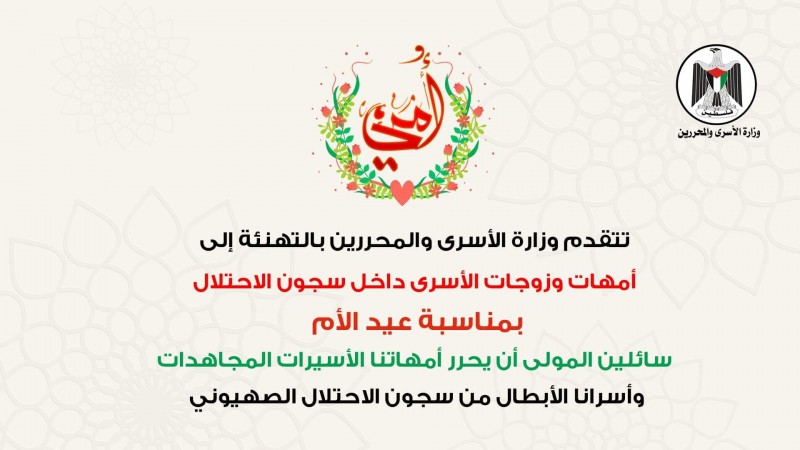 وزارة الأسرى والمحررين

أمي

تتقدم وزارة الأسرى والمحررين بالتهنئة إلى
أمهات وزوجات الأسرى داخل سجون الاحتلال
بمناسبة عيد الأم
سائلين المولى أن يحرر أمهاتنا الأسيرات المجاهدات
وأسرانا الأبطال من سجون الاحتلال الصهيوني